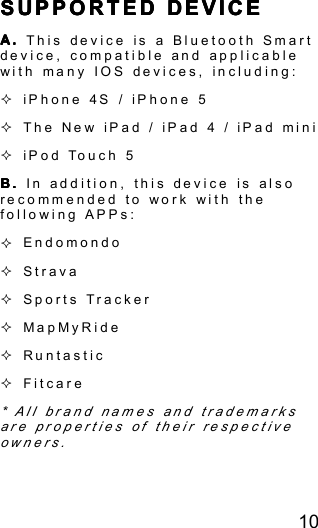 SUPPORTED DEVICE

A. This device is a Bluetooth Smart device, compatible and applicable with many IOS devices, including:

✧ iPhone 4S / iPhone 5

✧ The New iPad / iPad 4 / iPad mini

✧ iPod Touch 5

B. In addition, this device is also recommended to work with the following APPs:

✧ Endomondo

✧ Strava

✧ Sports Tracker

✧ MapMyRide

✧ Runtastic

✧ Fitcare

* All brand names and trademarks are properties of their respective owners.

10